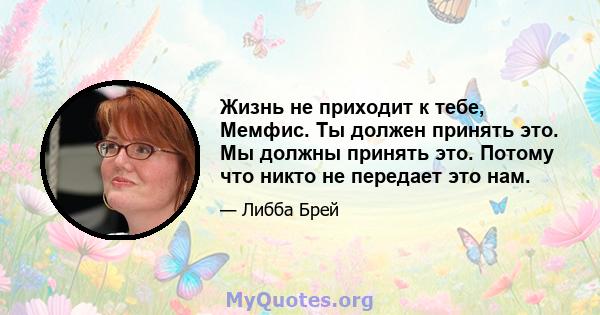 Жизнь не приходит к тебе, Мемфис. Ты должен принять это. Мы должны принять это. Потому что никто не передает это нам.

— Либба Брей

MyQuotes.org